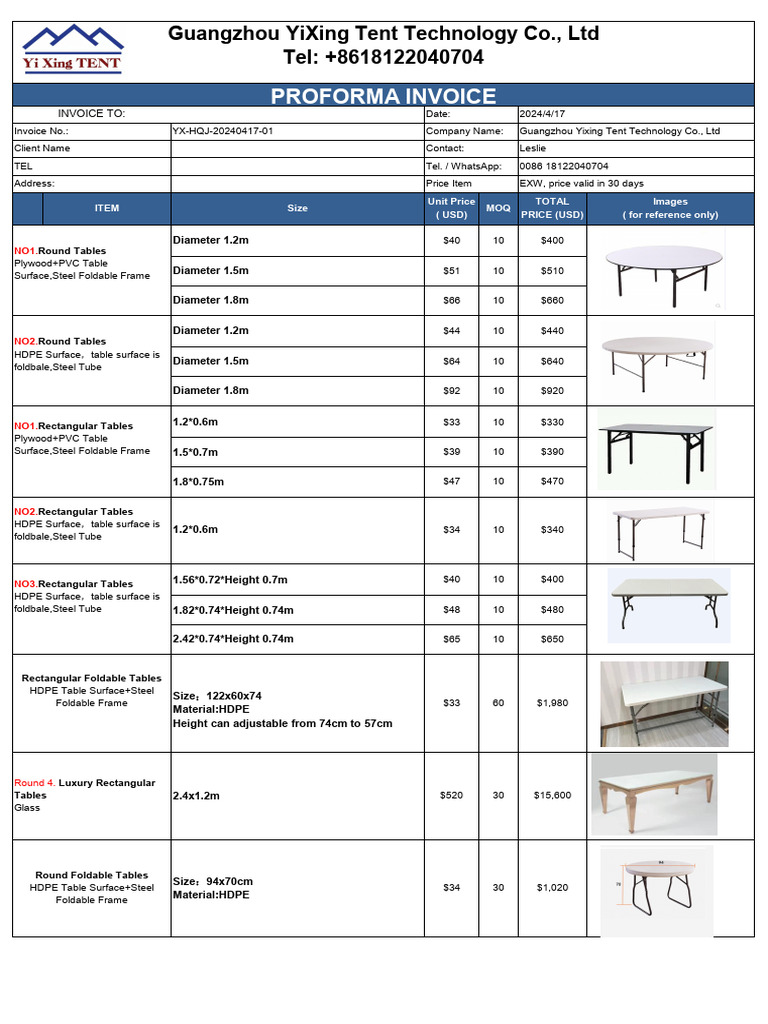 Yi Xing TENT

Guangzhou YiXing Tent Technology Co., Ltd
Tel: +8618122040704

PROFORMA INVOICE

| INVOICE TO: | | Date: | 2024/4/17 |
|---|---|---|---|
| Invoice No.: | YX-HQJ-20240417-01 | Company Name: | Guangzhou Yixing Tent Technology Co., Ltd |
| Client Name | | Contact: | Leslie |
| TEL | | Tel. / WhatsApp: | 0086 18122040704 |
| Address: | | Price Item | EXW, price valid in 30 days |

| ITEM | Size | Unit Price ( USD) | MOQ | TOTAL PRICE (USD) | Images ( for reference only) |
|---|---|---|---|---|---|
| NO1.Round Tables Plywood+PVC Table Surface,Steel Foldable Frame | Diameter 1.2m | $40 | 10 | $400 | |
| | Diameter 1.5m | $51 | 10 | $510 | |
| | Diameter 1.8m | $66 | 10 | $660 | |
| NO2.Round Tables HDPE Surface，table surface is foldbale,Steel Tube | Diameter 1.2m | $44 | 10 | $440 | |
| | Diameter 1.5m | $64 | 10 | $640 | |
| | Diameter 1.8m | $92 | 10 | $920 | |
| NO1.Rectangular Tables Plywood+PVC Table Surface,Steel Foldable Frame | 1.2*0.6m | $33 | 10 | $330 | |
| | 1.5*0.7m | $39 | 10 | $390 | |
| | 1.8*0.75m | $47 | 10 | $470 | |
| NO2.Rectangular Tables HDPE Surface，table surface is foldbale,Steel Tube | 1.2*0.6m | $34 | 10 | $340 | |
| NO3.Rectangular Tables HDPE Surface，table surface is foldbale,Steel Tube | 1.56*0.72*Height 0.7m | $40 | 10 | $400 | |
| | 1.82*0.74*Height 0.74m | $48 | 10 | $480 | |
| | 2.42*0.74*Height 0.74m | $65 | 10 | $650 | |
| Rectangular Foldable Tables HDPE Table Surface+Steel Foldable Frame | Size：122x60x74 Material:HDPE Height can adjustable from 74cm to 57cm | $33 | 60 | $1,980 | |
| Round 4. Luxury Rectangular Tables Glass | 2.4x1.2m | $520 | 30 | $15,600 | |
| Round Foldable Tables HDPE Table Surface+Steel Foldable Frame | Size：94x70cm Material:HDPE | $34 | 30 | $1,020 | |